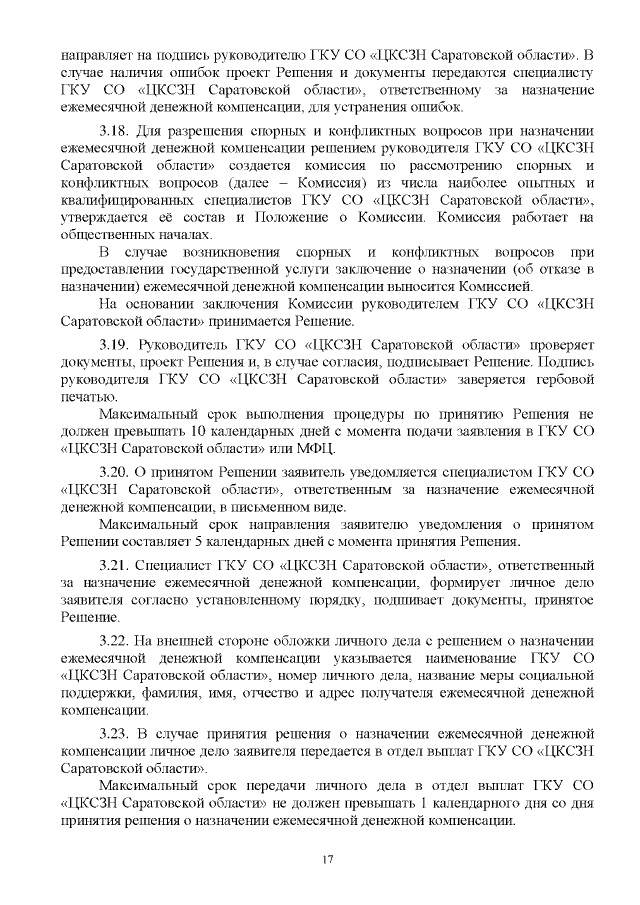 направляет на подпись руководителю ГКУ СО «ЦКСЗН Саратовской области». В случае наличия ошибок проект Решения и документы передаются специалисту ГКУ СО «ЦКСЗН Саратовской области», ответственному за назначение ежемесячной денежной компенсации, для устранения ошибок.

3.18. Для разрешения спорных и конфликтных вопросов при назначении ежемесячной денежной компенсации решением руководителя ГКУ СО «ЦКСЗН Саратовской области» создается комиссия по рассмотрению спорных и конфликтных вопросов (далее – Комиссия) из числа наиболее опытных и квалифицированных специалистов ГКУ СО «ЦКСЗН Саратовской области», утверждается её состав и Положение о Комиссии. Комиссия работает на общественных началах.

В случае возникновения спорных и конфликтных вопросов при предоставлении государственной услуги заключение о назначении (об отказе в назначении) ежемесячной денежной компенсации выносится Комиссией.

На основании заключения Комиссии руководителем ГКУ СО «ЦКСЗН Саратовской области» принимается Решение.

3.19. Руководитель ГКУ СО «ЦКСЗН Саратовской области» проверяет документы, проект Решения и, в случае согласия, подписывает Решение. Подпись руководителя ГКУ СО «ЦКСЗН Саратовской области» заверяется гербовой печатью.

Максимальный срок выполнения процедуры по принятию Решения не должен превышать 10 календарных дней с момента подачи заявления в ГКУ СО «ЦКСЗН Саратовской области» или МФЦ.

3.20. О принятом Решении заявитель уведомляется специалистом ГКУ СО «ЦКСЗН Саратовской области», ответственным за назначение ежемесячной денежной компенсации, в письменном виде.

Максимальный срок направления заявителю уведомления о принятом Решении составляет 5 календарных дней с момента принятия Решения.

3.21. Специалист ГКУ СО «ЦКСЗН Саратовской области», ответственный за назначение ежемесячной денежной компенсации, формирует личное дело заявителя согласно установленному порядку, подшивает документы, принятое Решение.

3.22. На внешней стороне обложки личного дела с решением о назначении ежемесячной денежной компенсации указывается наименование ГКУ СО «ЦКСЗН Саратовской области», номер личного дела, название меры социальной поддержки, фамилия, имя, отчество и адрес получателя ежемесячной денежной компенсации.

3.23. В случае принятия решения о назначении ежемесячной денежной компенсации личное дело заявителя передается в отдел выплат ГКУ СО «ЦКСЗН Саратовской области».

Максимальный срок передачи личного дела в отдел выплат ГКУ СО «ЦКСЗН Саратовской области» не должен превышать 1 календарного дня со дня принятия решения о назначении ежемесячной денежной компенсации.

17